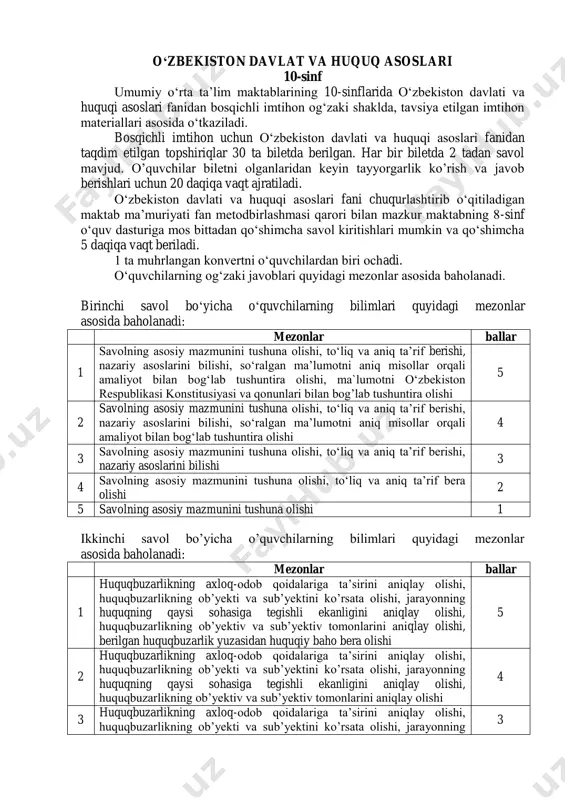 O‘ZBEKISTON DAVLAT VA HUQUQ ASOSLARI
10-sinf

Umumiy o‘rta ta’lim maktablarining 10-sinflarida O‘zbekiston davlati va huquqi asoslari fanidan bosqichli imtihon og‘zaki shaklda, tavsiya etilgan imtihon materiallari asosida o‘tkaziladi.

Bosqichli imtihon uchun O‘zbekiston davlati va huquqi asoslari fanidan taqdim etilgan topshiriqlar 30 ta biletda berilgan. Har bir biletda 2 tadan savol mavjud. O’quvchilar biletni olganlaridan keyin tayyorgarlik ko’rish va javob berishlari uchun 20 daqiqa vaqt ajratiladi.

O‘zbekiston davlati va huquqi asoslari fani chuqurlashtirib o‘qitiladigan maktab ma’muriyati fan metodbirlashmasi qarori bilan mazkur maktabning 8-sinf o‘quv dasturiga mos bittadan qo‘shimcha savol kiritishlari mumkin va qo‘shimcha 5 daqiqa vaqt beriladi.

1 ta muhrlangan konvertni o‘quvchilardan biri ochadi.

O‘quvchilarning og‘zaki javoblari quyidagi mezonlar asosida baholanadi.

Birinchi savol bo‘yicha o‘quvchilarning bilimlari quyidagi mezonlar asosida baholanadi:

| | Mezonlar | ballar |
|---|---|---|
| 1 | Savolning asosiy mazmunini tushuna olishi, to‘liq va aniq ta’rif berishi, nazariy asoslarini bilishi, so‘ralgan ma’lumotni aniq misollar orqali amaliyot bilan bog‘lab tushuntira olishi, ma`lumotni O‘zbekiston Respublikasi Konstitusiyasi va qonunlari bilan bog’lab tushuntira olishi | 5 |
| 2 | Savolning asosiy mazmunini tushuna olishi, to‘liq va aniq ta’rif berishi, nazariy asoslarini bilishi, so‘ralgan ma’lumotni aniq misollar orqali amaliyot bilan bog‘lab tushuntira olishi | 4 |
| 3 | Savolning asosiy mazmunini tushuna olishi, to‘liq va aniq ta’rif berishi, nazariy asoslarini bilishi | 3 |
| 4 | Savolning asosiy mazmunini tushuna olishi, to‘liq va aniq ta’rif bera olishi | 2 |
| 5 | Savolning asosiy mazmunini tushuna olishi | 1 |

Ikkinchi savol bo’yicha o’quvchilarning bilimlari quyidagi mezonlar asosida baholanadi:

| | Mezonlar | ballar |
|---|---|---|
| 1 | Huquqbuzarlikning axloq-odob qoidalariga ta’sirini aniqlay olishi, huquqbuzarlikning ob’yekti va sub’yektini ko’rsata olishi, jarayonning huquqning qaysi sohasiga tegishli ekanligini aniqlay olishi, huquqbuzarlikning ob’yektiv va sub’yektiv tomonlarini aniqlay olishi, berilgan huquqbuzarlik yuzasidan huquqiy baho bera olishi | 5 |
| 2 | Huquqbuzarlikning axloq-odob qoidalariga ta’sirini aniqlay olishi, huquqbuzarlikning ob’yekti va sub’yektini ko’rsata olishi, jarayonning huquqning qaysi sohasiga tegishli ekanligini aniqlay olishi, huquqbuzarlikning ob’yektiv va sub’yektiv tomonlarini aniqlay olishi | 4 |
| 3 | Huquqbuzarlikning axloq-odob qoidalariga ta’sirini aniqlay olishi, huquqbuzarlikning ob’yekti va sub’yektini ko’rsata olishi, jarayonning | 3 |